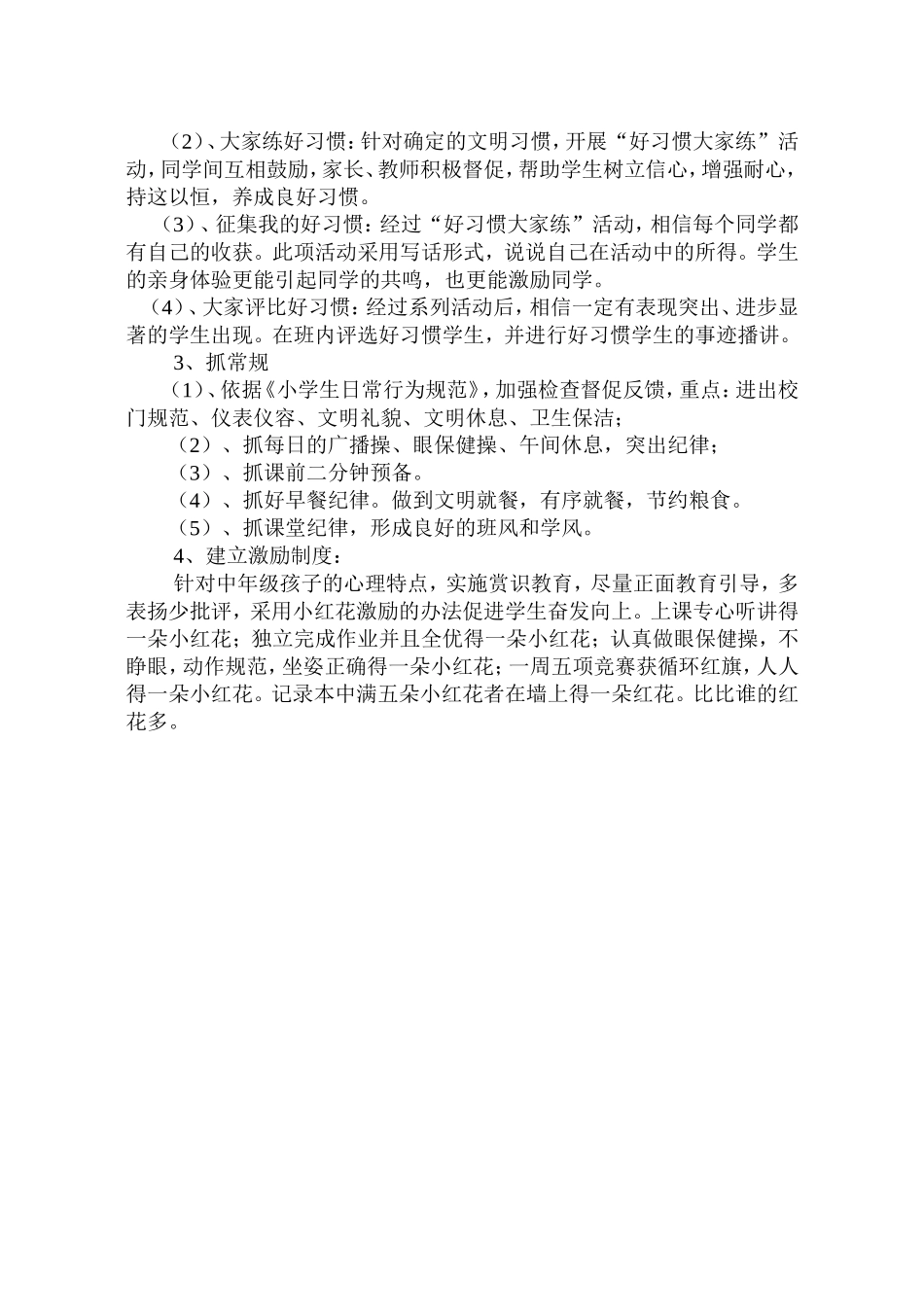 （2）、大家练好习惯：针对确定的文明习惯，开展“好习惯大家练”活动，同学间互相鼓励，家长、教师积极督促，帮助学生树立信心，增强耐心，持这以恒，养成良好习惯。

（3）、征集我的好习惯：经过“好习惯大家练”活动，相信每个同学都有自己的收获。此项活动采用写话形式，说说自己在活动中的所得。学生的亲身体验更能引起同学的共鸣，也更能激励同学。

（4）、大家评比好习惯：经过系列活动后，相信一定有表现突出、进步显著的学生出现。在班内评选好习惯学生，并进行好习惯学生的事迹播讲。

3、抓常规

（1）、依据《小学生日常行为规范》，加强检查督促反馈，重点：进出校门规范、仪表仪容、文明礼貌、文明休息、卫生保洁；

（2）、抓每日的广播操、眼保健操、午间休息，突出纪律；

（3）、抓课前二分钟预备。

（4）、抓好早餐纪律。做到文明就餐，有序就餐，节约粮食。

（5）、抓课堂纪律，形成良好的班风和学风。

4、建立激励制度：

针对中年级孩子的心理特点，实施赏识教育，尽量正面教育引导，多表扬少批评，采用小红花激励的办法促进学生奋发向上。上课专心听讲得一朵小红花；独立完成作业并且全优得一朵小红花；认真做眼保健操，不睁眼，动作规范，坐姿正确得一朵小红花；一周五项竞赛获循环红旗，人人得一朵小红花。记录本中满五朵小红花者在墙上得一朵红花。比比谁的红花多。